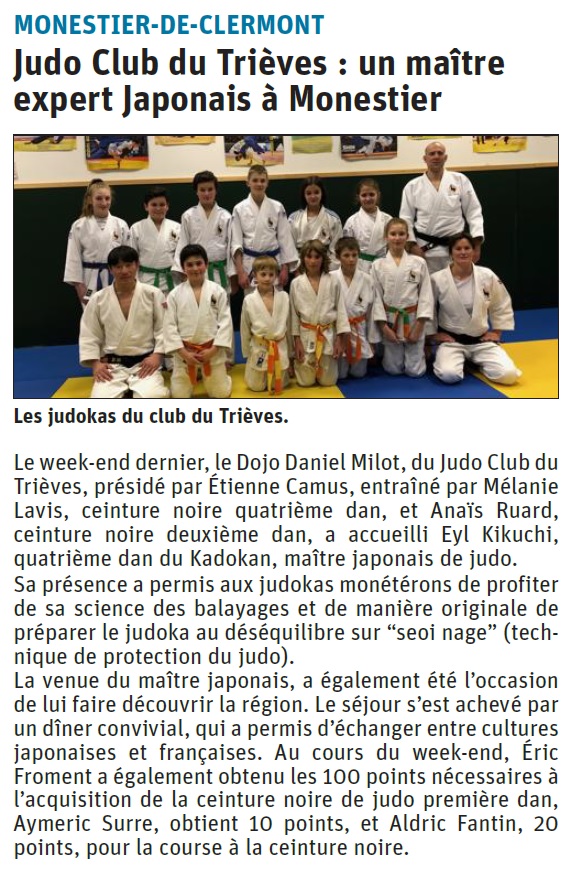 MONESTIER-DE-CLERMONT

Judo Club du Trièves : un maître expert Japonais à Monestier

Les judokas du club du Trièves.

Le week-end dernier, le Dojo Daniel Milot, du Judo Club du Trièves, présidé par Étienne Camus, entraîné par Mélanie Lavis, ceinture noire quatrième dan, et Anaïs Ruard, ceinture noire deuxième dan, a accueilli Eyl Kikuchi, quatrième dan du Kadokan, maître japonais de judo.
Sa présence a permis aux judokas monétérons de profiter de sa science des balayages et de manière originale de préparer le judoka au déséquilibre sur “seoi nage” (technique de protection du judo).
La venue du maître japonais, a également été l’occasion de lui faire découvrir la région. Le séjour s’est achevé par un dîner convivial, qui a permis d’échanger entre cultures japonaises et françaises. Au cours du week-end, Éric Froment a également obtenu les 100 points nécessaires à l’acquisition de la ceinture noire de judo première dan, Aymeric Surre, obtient 10 points, et Aldric Fantin, 20 points, pour la course à la ceinture noire.